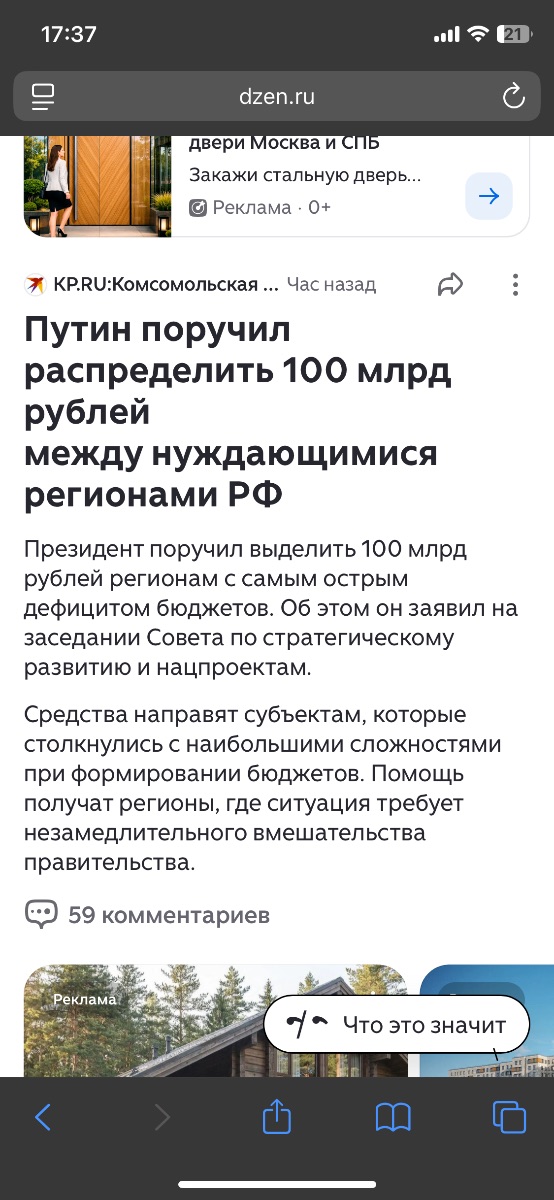 17:37

21

dzen.ru

двери Москва и СПБ

Закажи стальную дверь...

Реклама · 0+

KP.RU:Комсомольская ... Час назад

Путин поручил распределить 100 млрд рублей между нуждающимися регионами РФ

Президент поручил выделить 100 млрд рублей регионам с самым острым дефицитом бюджетов. Об этом он заявил на заседании Совета по стратегическому развитию и нацпроектам.

Средства направят субъектам, которые столкнулись с наибольшими сложностями при формировании бюджетов. Помощь получат регионы, где ситуация требует незамедлительного вмешательства правительства.

59 комментариев

Реклама

Что это значит